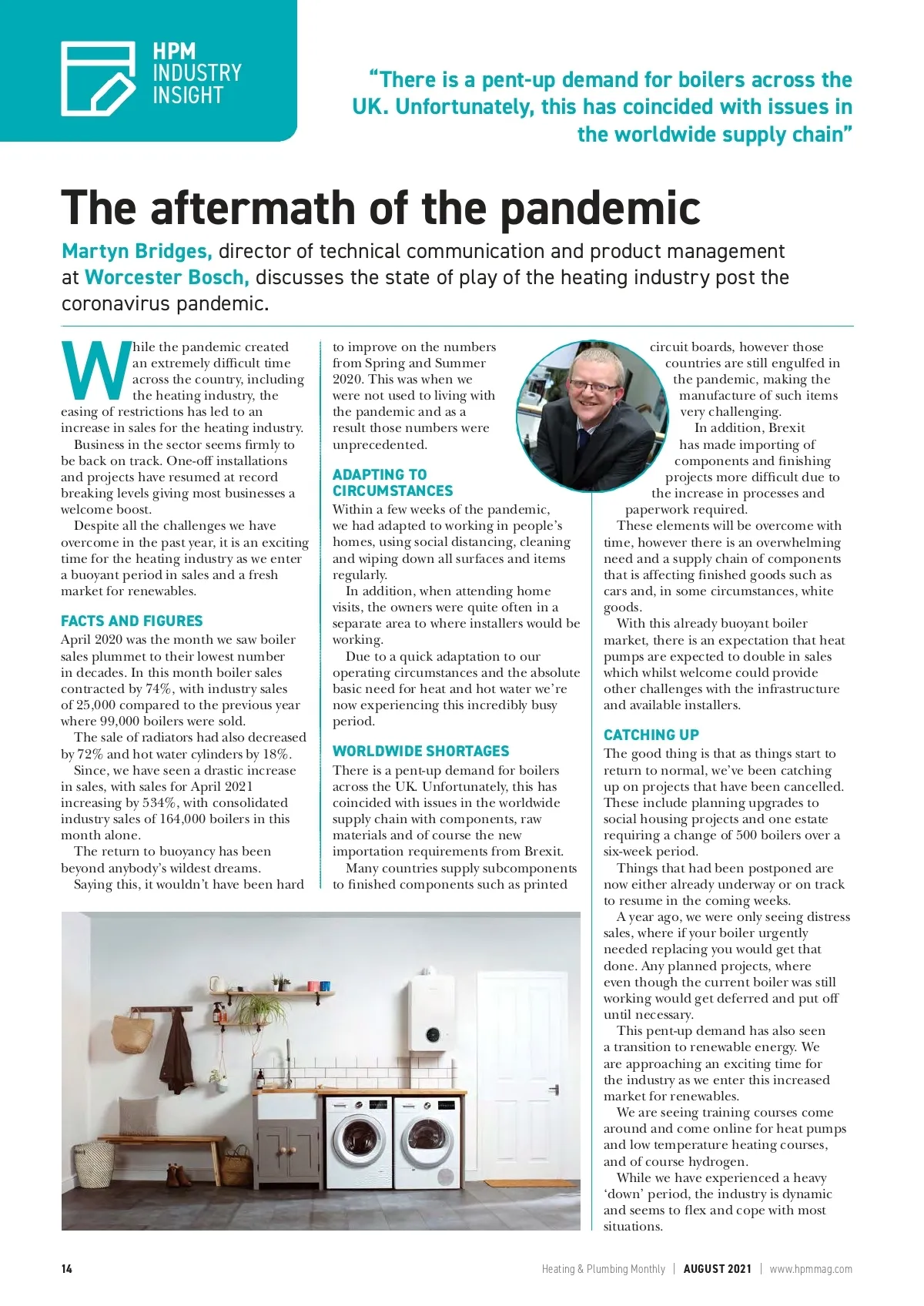 HPM INDUSTRY INSIGHT

"There is a pent-up demand for boilers across the UK. Unfortunately, this has coincided with issues in the worldwide supply chain"

The aftermath of the pandemic

Martyn Bridges, director of technical communication and product management at Worcester Bosch, discusses the state of play of the heating industry post the coronavirus pandemic.

While the pandemic created an extremely difficult time across the country, including the heating industry, the easing of restrictions has led to an increase in sales for the heating industry.

Business in the sector seems firmly to be back on track. One-off installations and projects have resumed at record breaking levels giving most businesses a welcome boost.

Despite all the challenges we have overcome in the past year, it is an exciting time for the heating industry as we enter a buoyant period in sales and a fresh market for renewables.

FACTS AND FIGURES

April 2020 was the month we saw boiler sales plummet to their lowest number in decades. In this month boiler sales contracted by 74%, with industry sales of 25,000 compared to the previous year where 99,000 boilers were sold.

The sale of radiators had also decreased by 72% and hot water cylinders by 18%.

Since, we have seen a drastic increase in sales, with sales for April 2021 increasing by 534%, with consolidated industry sales of 164,000 boilers in this month alone.

The return to buoyancy has been beyond anybody's wildest dreams.

Saying this, it wouldn't have been hard to improve on the numbers from Spring and Summer 2020. This was when we were not used to living with the pandemic and as a result those numbers were unprecedented.

ADAPTING TO CIRCUMSTANCES

Within a few weeks of the pandemic, we had adapted to working in people's homes, using social distancing, cleaning and wiping down all surfaces and items regularly.

In addition, when attending home visits, the owners were quite often in a separate area to where installers would be working.

Due to a quick adaptation to our operating circumstances and the absolute basic need for heat and hot water we're now experiencing this incredibly busy period.

WORLDWIDE SHORTAGES

There is a pent-up demand for boilers across the UK. Unfortunately, this has coincided with issues in the worldwide supply chain with components, raw materials and of course the new importation requirements from Brexit.

Many countries supply subcomponents to finished components such as printed circuit boards, however those countries are still engulfed in the pandemic, making the manufacture of such items very challenging.

In addition, Brexit has made importing of components and finishing projects more difficult due to the increase in processes and paperwork required.

These elements will be overcome with time, however there is an overwhelming need and a supply chain of components that is affecting finished goods such as cars and, in some circumstances, white goods.

With this already buoyant boiler market, there is an expectation that heat pumps are expected to double in sales which whilst welcome could provide other challenges with the infrastructure and available installers.

CATCHING UP

The good thing is that as things start to return to normal, we've been catching up on projects that have been cancelled. These include planning upgrades to social housing projects and one estate requiring a change of 500 boilers over a six-week period.

Things that had been postponed are now either already underway or on track to resume in the coming weeks.

A year ago, we were only seeing distress sales, where if your boiler urgently needed replacing you would get that done. Any planned projects, where even though the current boiler was still working would get deferred and put off until necessary.

This pent-up demand has also seen a transition to renewable energy. We are approaching an exciting time for the industry as we enter this increased market for renewables.

We are seeing training courses come around and come online for heat pumps and low temperature heating courses, and of course hydrogen.

While we have experienced a heavy 'down' period, the industry is dynamic and seems to flex and cope with most situations.

14 Heating & Plumbing Monthly | AUGUST 2021 | www.hpmmag.com